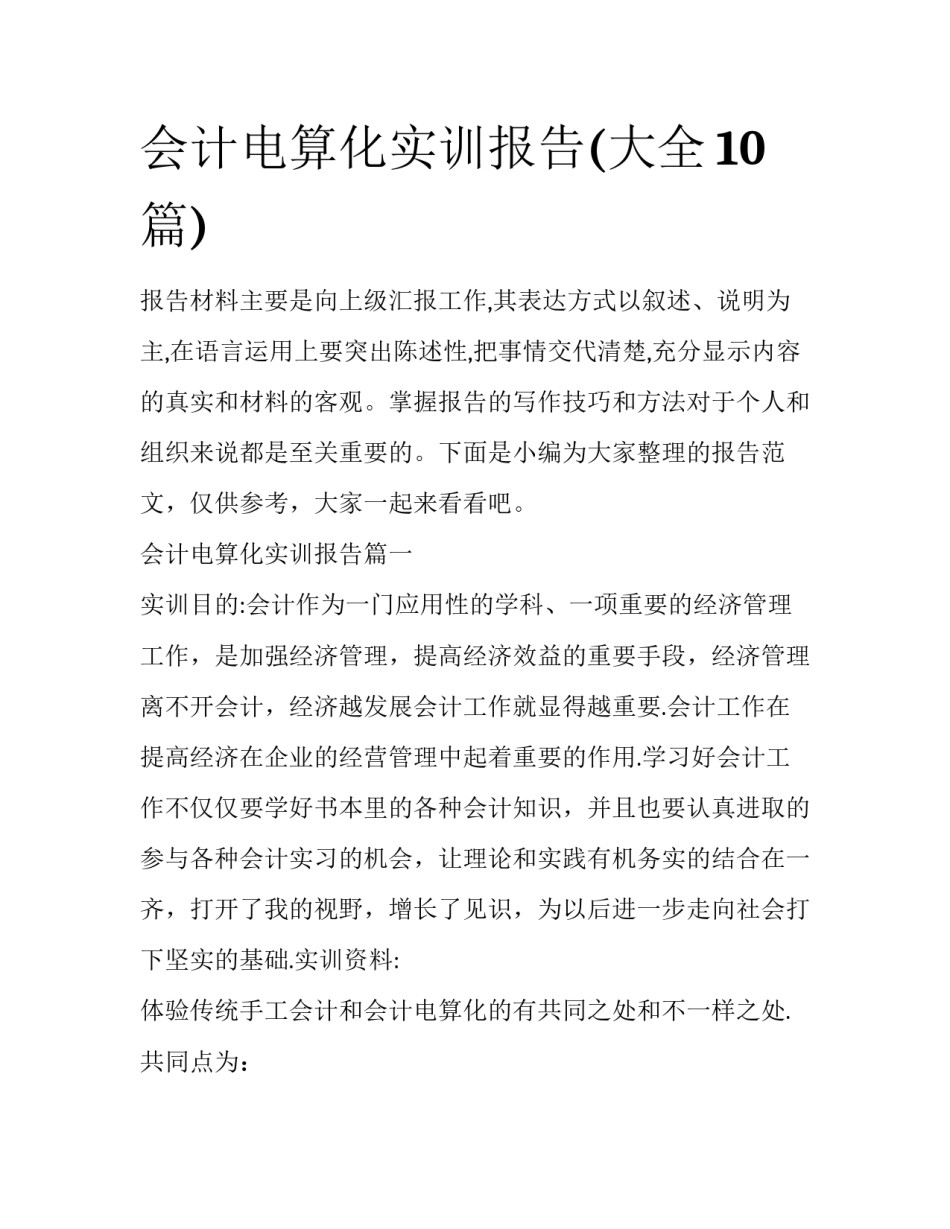 会计电算化实训报告(大全10篇)

报告材料主要是向上级汇报工作,其表达方式以叙述、说明为主,在语言运用上要突出陈述性,把事情交代清楚,充分显示内容的真实和材料的客观。掌握报告的写作技巧和方法对于个人和组织来说都是至关重要的。下面是小编为大家整理的报告范文，仅供参考，大家一起来看看吧。

会计电算化实训报告篇一

实训目的:会计作为一门应用性的学科、一项重要的经济管理工作，是加强经济管理，提高经济效益的重要手段，经济管理离不开会计，经济越发展会计工作就显得越重要.会计工作在提高经济在企业的经营管理中起着重要的作用.学习好会计工作不仅仅要学好书本里的各种会计知识，并且也要认真进取的参与各种会计实习的机会，让理论和实践有机务实的结合在一齐，打开了我的视野，增长了见识，为以后进一步走向社会打下坚实的基础.实训资料:

体验传统手工会计和会计电算化的有共同之处和不一样之处.

共同点为：